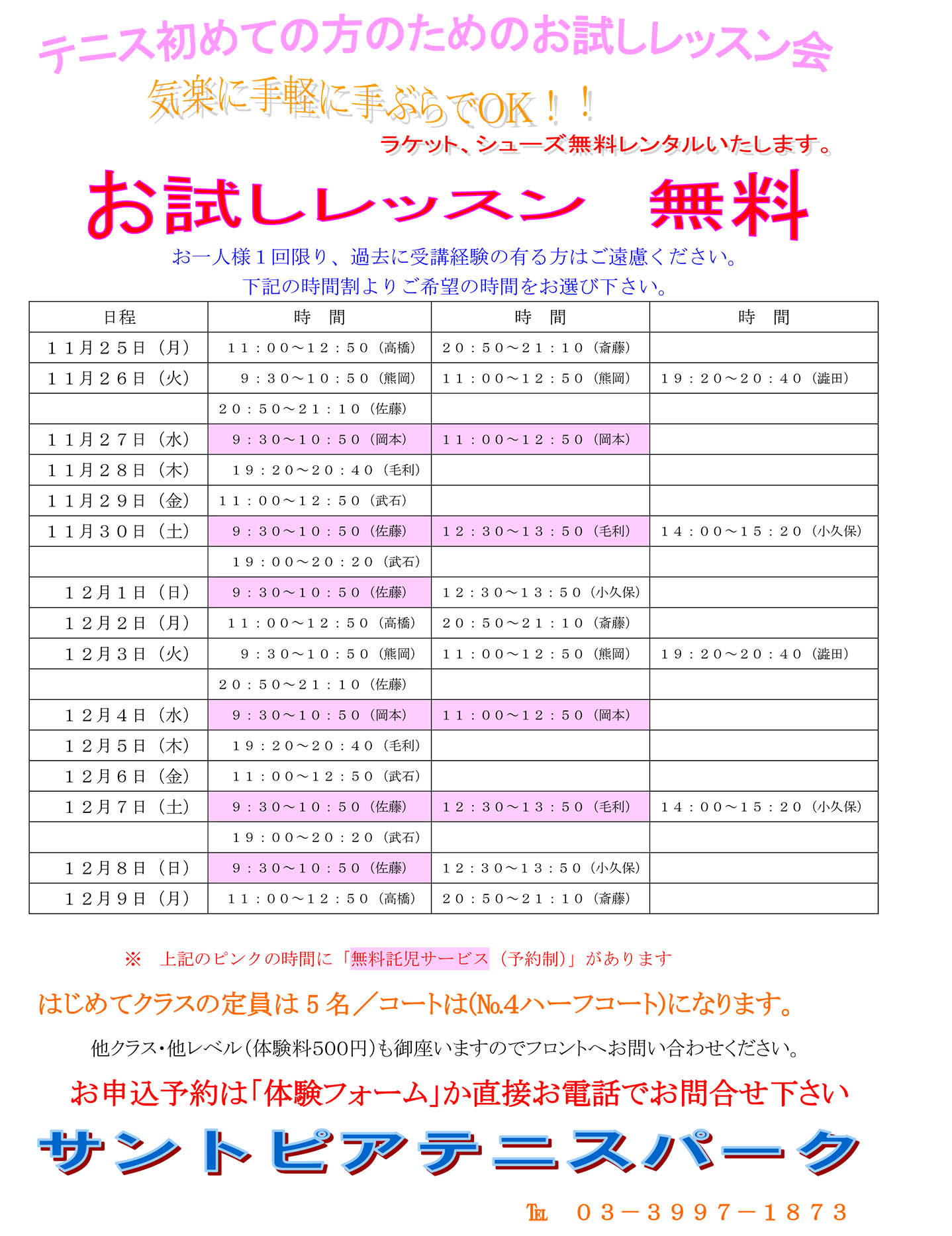 テニス初めての方のためのお試しレッスン会

気楽に手軽に手ぶらでOK！！

ラケット、シューズ無料レンタルいたします。

お試しレッスン　無料

お一人様１回限り、過去に受講経験の有る方はご遠慮ください。
下記の時間割よりご希望の時間をお選び下さい。

| 日程 | 時　間 | 時　間 | 時　間 |
|---|---|---|---|
| １１月２５日（月） | １１：００～１２：５０（高橋） | ２０：５０～２１：１０（斎藤） | |
| １１月２６日（火） | ９：３０～１０：５０（熊岡） | １１：００～１２：５０（熊岡） | １９：２０～２０：４０（澁田） |
| | ２０：５０～２１：１０（佐藤） | | |
| １１月２７日（水） | ９：３０～１０：５０（岡本） | １１：００～１２：５０（岡本） | |
| １１月２８日（木） | １９：２０～２０：４０（毛利） | | |
| １１月２９日（金） | １１：００～１２：５０（武石） | | |
| １１月３０日（土） | ９：３０～１０：５０（佐藤） | １２：３０～１３：５０（毛利） | １４：００～１５：２０（小久保） |
| | １９：００～２０：２０（武石） | | |
| １２月１日（日） | ９：３０～１０：５０（佐藤） | １２：３０～１３：５０（小久保） | |
| １２月２日（月） | １１：００～１２：５０（高橋） | ２０：５０～２１：１０（斎藤） | |
| １２月３日（火） | ９：３０～１０：５０（熊岡） | １１：００～１２：５０（熊岡） | １９：２０～２０：４０（澁田） |
| | ２０：５０～２１：１０（佐藤） | | |
| １２月４日（水） | ９：３０～１０：５０（岡本） | １１：００～１２：５０（岡本） | |
| １２月５日（木） | １９：２０～２０：４０（毛利） | | |
| １２月６日（金） | １１：００～１２：５０（武石） | | |
| １２月７日（土） | ９：３０～１０：５０（佐藤） | １２：３０～１３：５０（毛利） | １４：００～１５：２０（小久保） |
| | １９：００～２０：２０（武石） | | |
| １２月８日（日） | ９：３０～１０：５０（佐藤） | １２：３０～１３：５０（小久保） | |
| １２月９日（月） | １１：００～１２：５０（高橋） | ２０：５０～２１：１０（斎藤） | |

※　上記のピンクの時間に「無料託児サービス（予約制）」があります

はじめてクラスの定員は５名／コートは(№4ハーフコート)になります。

他クラス・他レベル(体験料500円)も御座いますのでフロントへお問い合わせください。

お申込予約は「体験フォーム」か直接お電話でお問合せ下さい

サントピアテニスパーク

TEL　０３－３９９７－１８７３